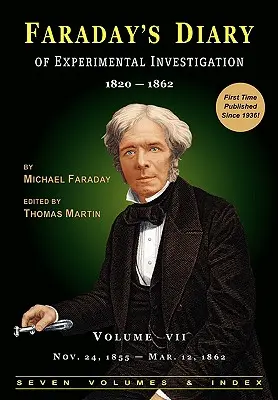 FARADAY'S DIARY

OF EXPERIMENTAL INVESTIGATION

1820 — 1862

First Time Published Since 1936!

BY
MICHAEL FARADAY

EDITED BY
THOMAS MARTIN

VOLUME VII

NOV. 24, 1855 — MAR. 12, 1862

SEVEN VOLUMES & INDEX